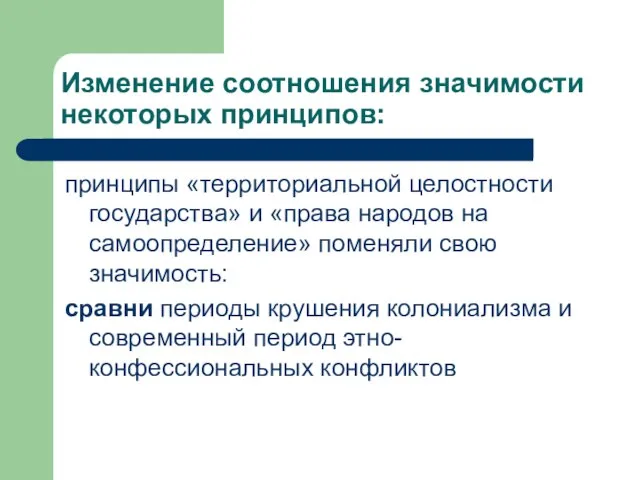 Изменение соотношения значимости некоторых принципов:

принципы «территориальной целостности государства» и «права народов на самоопределение» поменяли свою значимость:

сравни периоды крушения колониализма и современный период этно-конфессиональных конфликтов